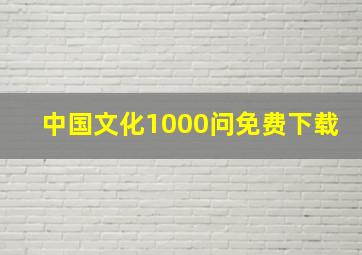 中国文化1000问免费下载